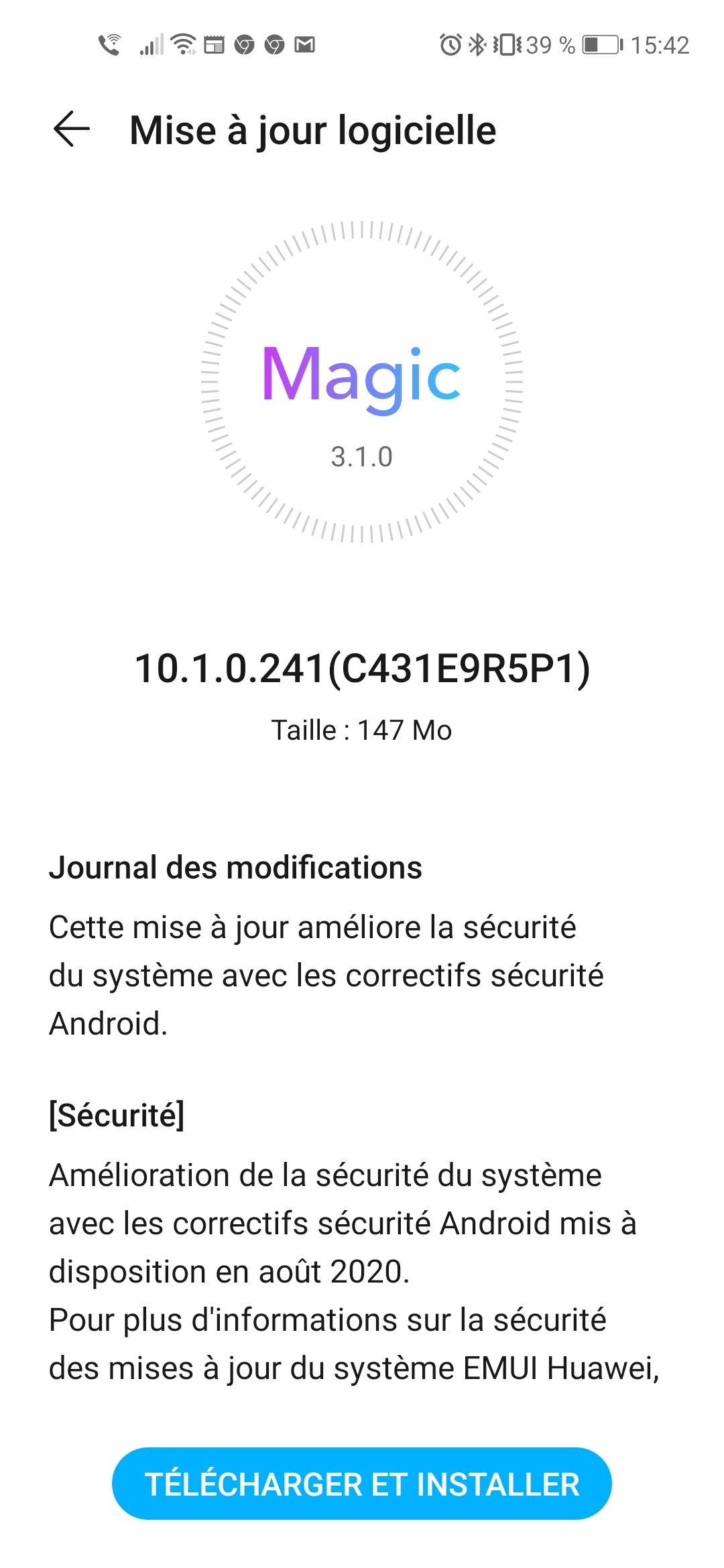 39 % 15:42

Mise à jour logicielle

Magic
3.1.0

10.1.0.241(C431E9R5P1)
Taille : 147 Mo

Journal des modifications
Cette mise à jour améliore la sécurité du système avec les correctifs sécurité Android.

[Sécurité]
Amélioration de la sécurité du système avec les correctifs sécurité Android mis à disposition en août 2020.
Pour plus d'informations sur la sécurité des mises à jour du système EMUI Huawei,

TÉLÉCHARGER ET INSTALLER